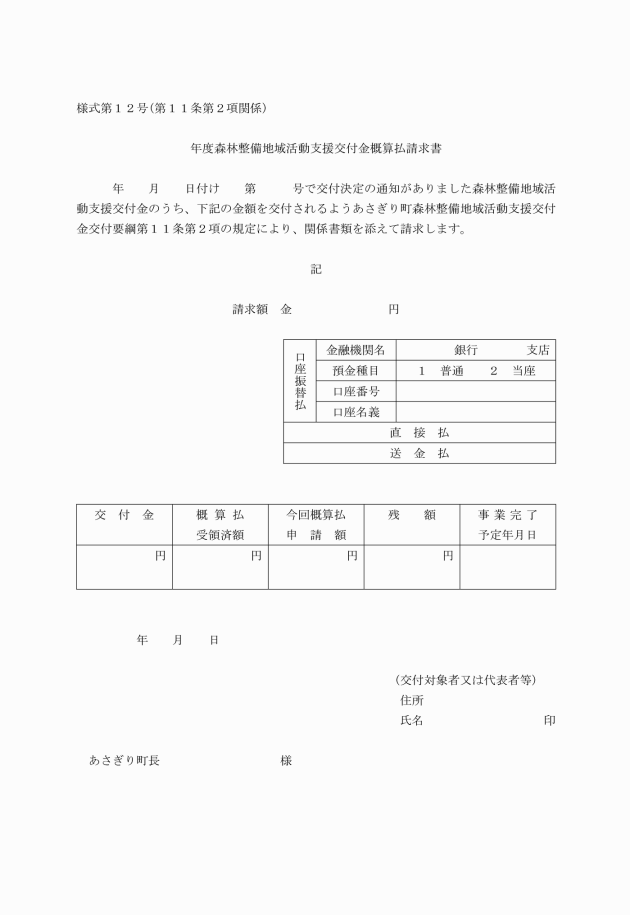 様式第１２号(第１１条第２項関係)

年度森林整備地域活動支援交付金概算払請求書

年　月　日付け　第　号で交付決定の通知がありました森林整備地域活動支援交付金のうち、下記の金額を交付されるようあさぎり町森林整備地域活動支援交付金交付要綱第１１条第２項の規定により、関係書類を添えて請求します。

記

請求額　金　円

| 口座振替払 | 金融機関名 | 銀行　支店 |
|---|---|---|
| | 預金種目 | １　普通　２　当座 |
| | 口座番号 | |
| | 口座名義 | |
| 直　接　払 | | |
| 送　金　払 | | |

| 交　付　金 | 概 算 払 受領済額 | 今回概算払 申　請　額 | 残　額 | 事 業 完 了 予定年月日 |
|---|---|---|---|---|
| 円 | 円 | 円 | 円 | |

年　月　日

(交付対象者又は代表者等)
住所
氏名　印

あさぎり町長　様